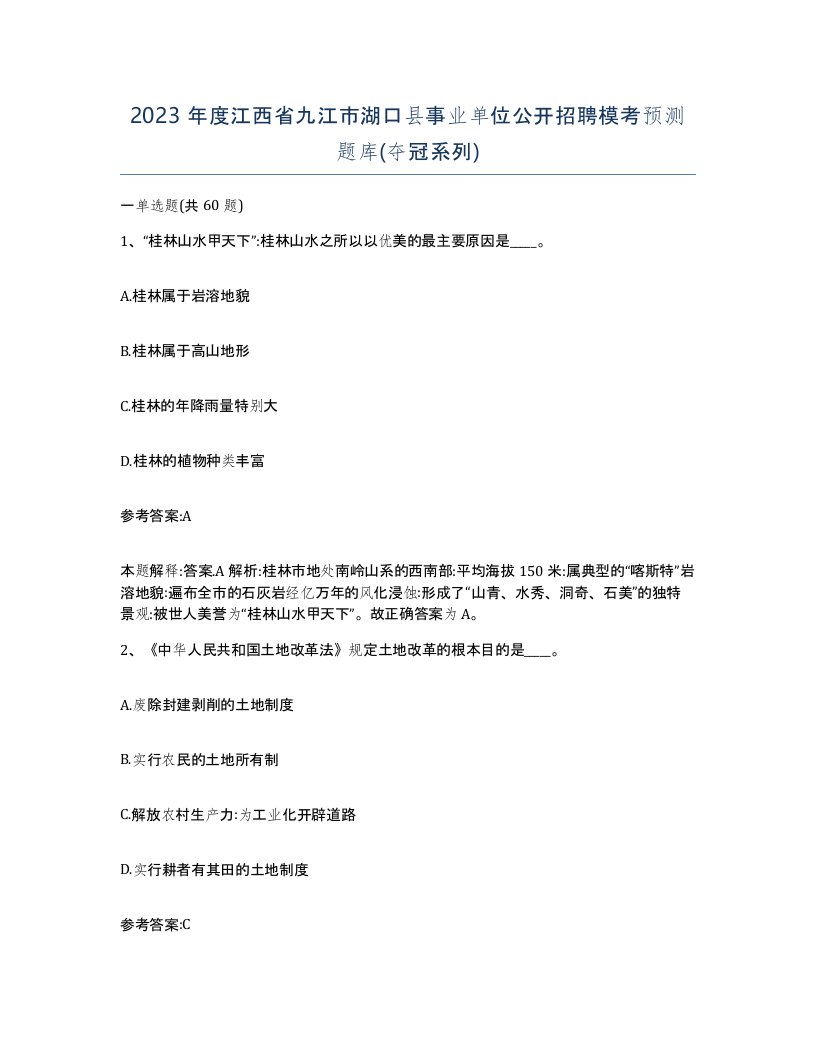 2023 年度江西省九江市湖口县事业单位公开招聘模考预测题库(夺冠系列)

一单选题(共 60 题)

1、“桂林山水甲天下”:桂林山水之所以以优美的最主要原因是____。

A.桂林属于岩溶地貌

B.桂林属于高山地形

C.桂林的年降雨量特别大

D.桂林的植物种类丰富

参考答案:A

本题解释:答案.A 解析:桂林市地处南岭山系的西南部:平均海拔 150 米:属典型的“喀斯特”岩溶地貌:遍布全市的石灰岩经亿万年的风化浸蚀:形成了“山青、水秀、洞奇、石美”的独特景观:被世人美誉为“桂林山水甲天下”。故正确答案为 A。

2、《中华人民共和国土地改革法》规定土地改革的根本目的是____。

A.废除封建剥削的土地制度

B.实行农民的土地所有制

C.解放农村生产力:为工业化开辟道路

D.实行耕者有其田的土地制度

参考答案:C